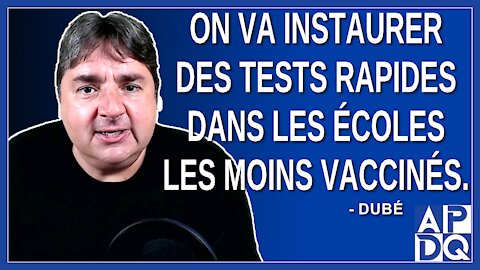 ON VA INSTAURER DES TESTS RAPIDES DANS LES ÉCOLES LES MOINS VACCINÉS.

- DUBÉ

APDQ